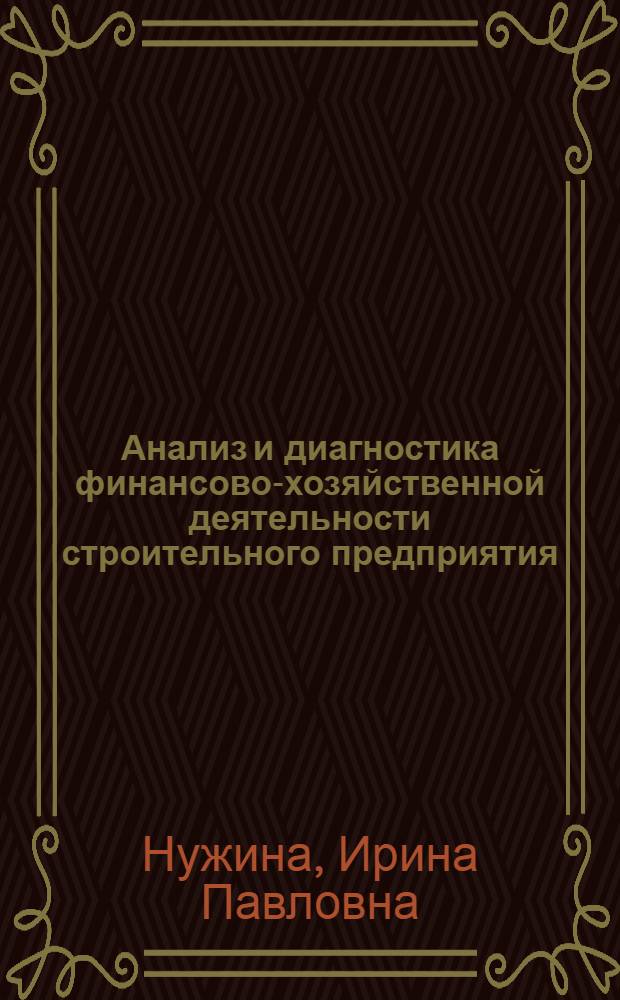 Анализ и диагностика финансово-хозяйственной деятельности строительного предприятия

Нужина, Ирина Павловна